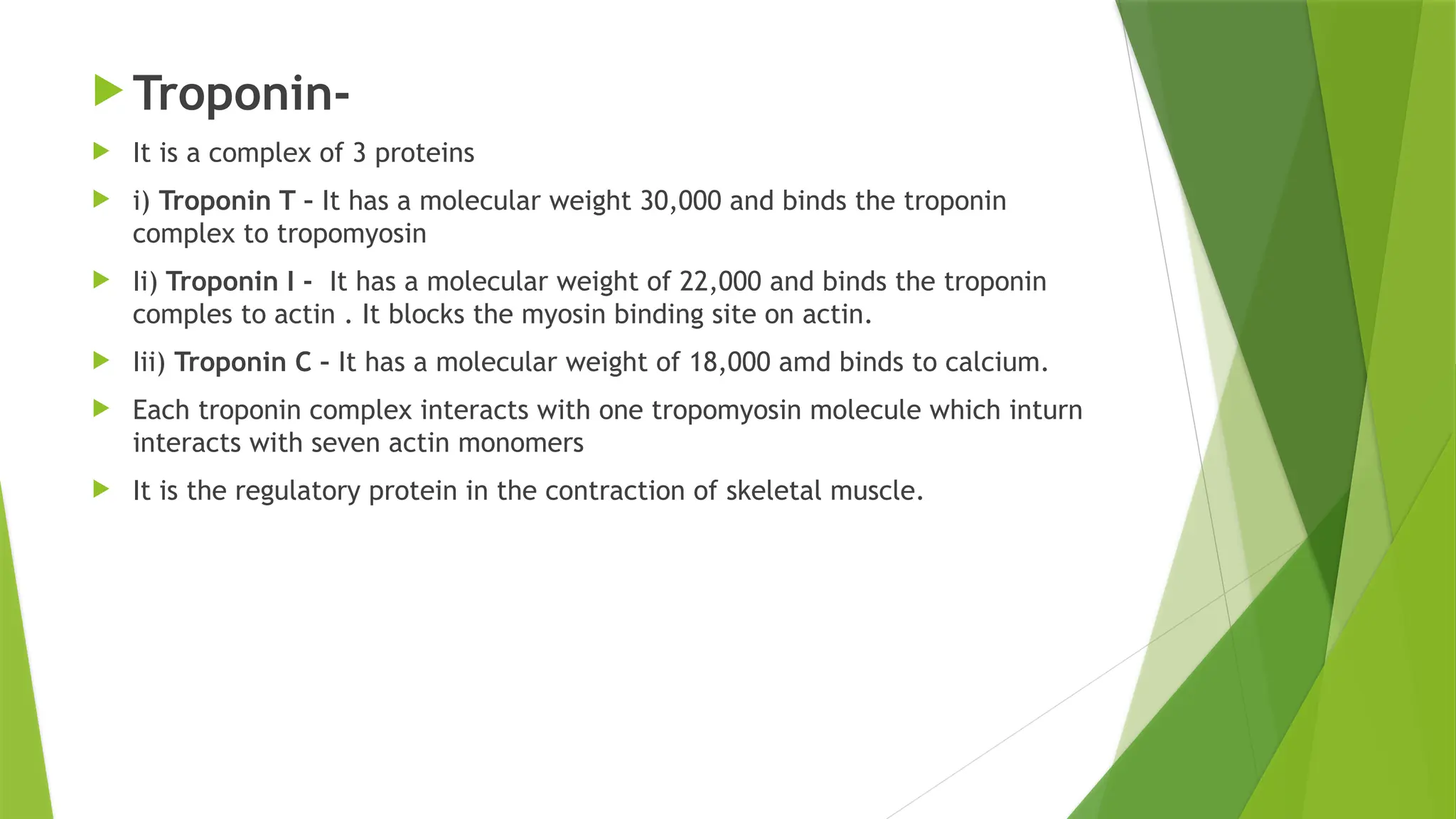 Troponin-

It is a complex of 3 proteins

i) Troponin T - It has a molecular weight 30,000 and binds the troponin complex to tropomyosin

Ii) Troponin I - It has a molecular weight of 22,000 and binds the troponin comples to actin . It blocks the myosin binding site on actin.

Iii) Troponin C - It has a molecular weight of 18,000 amd binds to calcium.

Each troponin complex interacts with one tropomyosin molecule which inturn interacts with seven actin monomers

It is the regulatory protein in the contraction of skeletal muscle.